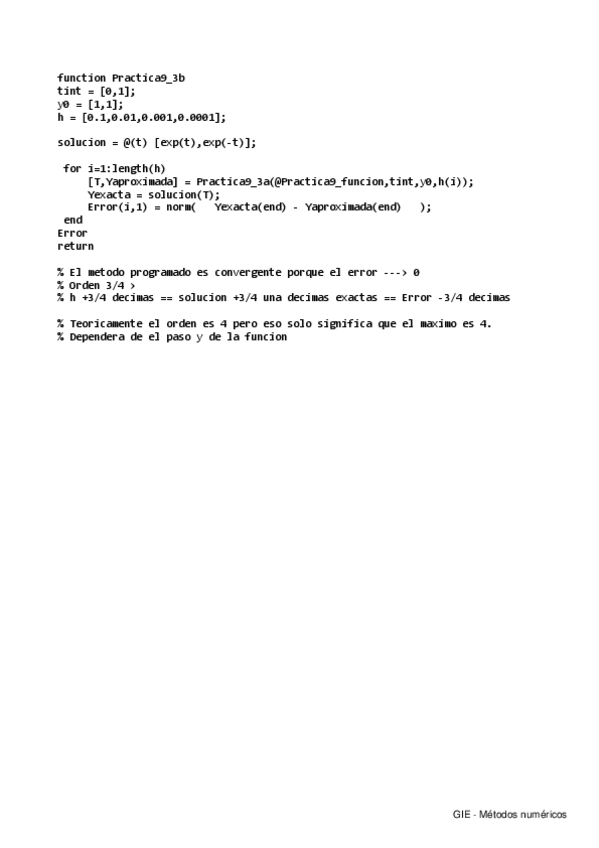 function Practica9_3b
tint = [0,1];
y0 = [1,1];
h = [0.1,0.01,0.001,0.0001];

solucion = @(t) [exp(t),exp(-t)];

 for i=1:length(h)
     [T,Yaproximada] = Practica9_3a(@Practica9_funcion,tint,y0,h(i));
     Yexacta = solucion(T);
     Error(i,1) = norm(   Yexacta(end) - Yaproximada(end)   );
 end
Error
return

% El metodo programado es convergente porque el error ---> 0
% Orden 3/4 >
% h +3/4 decimas == solucion +3/4 una decimas exactas == Error -3/4 decimas

% Teoricamente el orden es 4 pero eso solo significa que el maximo es 4.
% Dependera de el paso y de la funcion

GIE - Métodos numéricos